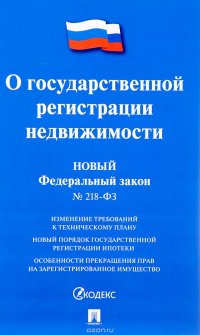 О государственной регистрации недвижимости

НОВЫЙ
Федеральный закон
№ 218-ФЗ

ИЗМЕНЕНИЕ ТРЕБОВАНИЙ К ТЕХНИЧЕСКОМУ ПЛАНУ

НОВЫЙ ПОРЯДОК ГОСУДАРСТВЕННОЙ РЕГИСТРАЦИИ ИПОТЕКИ

ОСОБЕННОСТИ ПРЕКРАЩЕНИЯ ПРАВ НА ЗАРЕГИСТРИРОВАННОЕ ИМУЩЕСТВО

КОДЕКС

ozon.ru